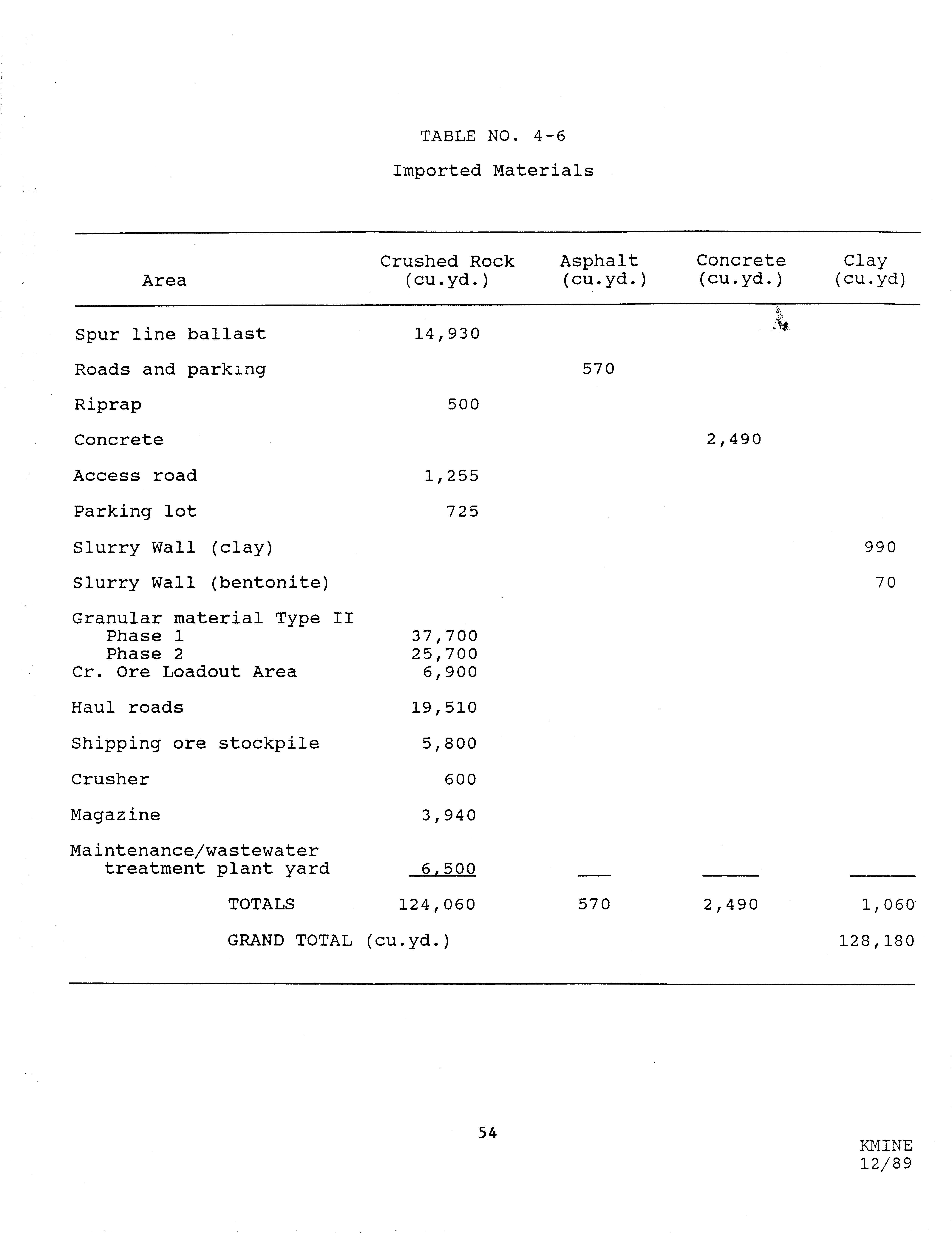 TABLE NO. 4-6

Imported Materials

| Area | Crushed Rock (cu.yd.) | Asphalt (cu.yd.) | Concrete (cu.yd.) | Clay (cu.yd) |
|---|---|---|---|---|
| Spur line ballast | 14,930 | | | |
| Roads and parking | | 570 | | |
| Riprap | 500 | | | |
| Concrete | | | 2,490 | |
| Access road | 1,255 | | | |
| Parking lot | 725 | | | |
| Slurry Wall (clay) | | | | 990 |
| Slurry Wall (bentonite) | | | | 70 |
| Granular material Type II | | | | |
| Phase 1 | 37,700 | | | |
| Phase 2 | 25,700 | | | |
| Cr. Ore Loadout Area | 6,900 | | | |
| Haul roads | 19,510 | | | |
| Shipping ore stockpile | 5,800 | | | |
| Crusher | 600 | | | |
| Magazine | 3,940 | | | |
| Maintenance/wastewater treatment plant yard | 6,500 | | | |
| TOTALS | 124,060 | 570 | 2,490 | 1,060 |
| GRAND TOTAL (cu.yd.) | | | | 128,180 |

54

KMINE
12/89